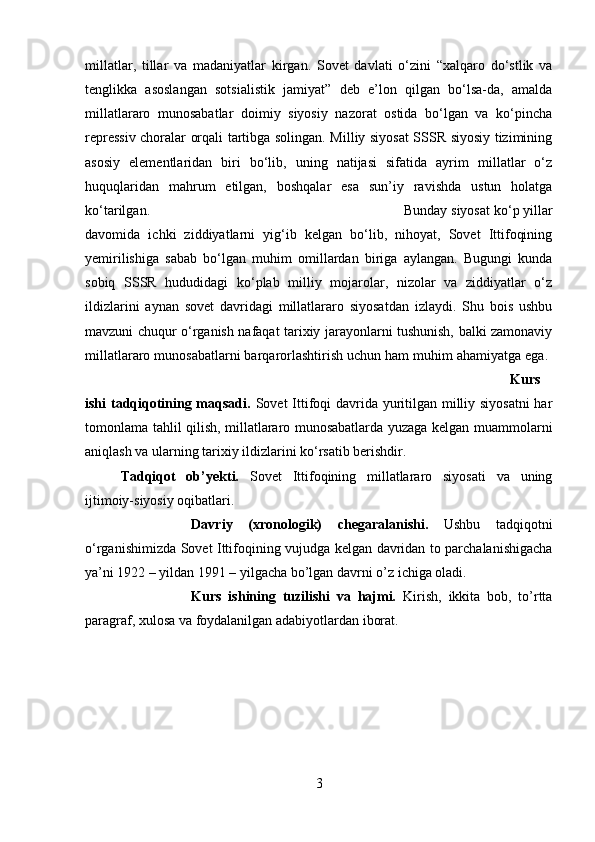 millatlar, tillar va madaniyatlar kirgan. Sovet davlati o‘zini “xalqaro do‘stlik va tenglikka asoslangan sotsialistik jamiyat” deb e’lon qilgan bo‘lsa-da, amalda millatlararo munosabatlar doimiy siyosiy nazorat ostida bo‘lgan va ko‘pincha repressiv choralar orqali tartibga solingan. Milliy siyosat SSSR siyosiy tizimining asosiy elementlaridan biri bo‘lib, uning natijasi sifatida ayrim millatlar o‘z huquqlaridan mahrum etilgan, boshqalar esa sun’iy ravishda ustun holatga ko‘tarilgan. Bunday siyosat ko‘p yillar davomida ichki ziddiyatlarni yig‘ib kelgan bo‘lib, nihoyat, Sovet Ittifoqining yemirilishiga sabab bo‘lgan muhim omillardan biriga aylangan. Bugungi kunda sobiq SSSR hududidagi ko‘plab milliy mojarolar, nizolar va ziddiyatlar o‘z ildizlarini aynan sovet davridagi millatlararo siyosatdan izlaydi. Shu bois ushbu mavzuni chuqur o‘rganish nafaqat tarixiy jarayonlarni tushunish, balki zamonaviy millatlararo munosabatlarni barqarorlashtirish uchun ham muhim ahamiyatga ega.

Kurs ishi tadqiqotining maqsadi. Sovet Ittifoqi davrida yuritilgan milliy siyosatni har tomonlama tahlil qilish, millatlararo munosabatlarda yuzaga kelgan muammolarni aniqlash va ularning tarixiy ildizlarini ko‘rsatib berishdir.

Tadqiqot ob’yekti. Sovet Ittifoqining millatlararo siyosati va uning ijtimoiy-siyosiy oqibatlari.

Davriy (xronologik) chegaralanishi. Ushbu tadqiqotni o‘rganishimizda Sovet Ittifoqining vujudga kelgan davridan to parchalanishigacha ya’ni 1922 – yildan 1991 – yilgacha bo’lgan davrni o’z ichiga oladi.

Kurs ishining tuzilishi va hajmi. Kirish, ikkita bob, to’rtta paragraf, xulosa va foydalanilgan adabiyotlardan iborat.

3